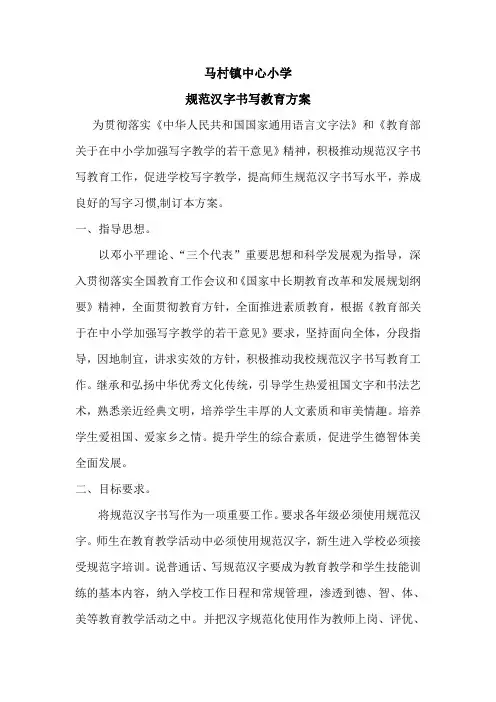 马村镇中心小学

规范汉字书写教育方案

为贯彻落实《中华人民共和国国家通用语言文字法》和《教育部关于在中小学加强写字教学的若干意见》精神，积极推动规范汉字书写教育工作，促进学校写字教学，提高师生规范汉字书写水平，养成良好的写字习惯,制订本方案。

一、指导思想。

以邓小平理论、“三个代表”重要思想和科学发展观为指导，深入贯彻落实全国教育工作会议和《国家中长期教育改革和发展规划纲要》精神，全面贯彻教育方针，全面推进素质教育，根据《教育部关于在中小学加强写字教学的若干意见》要求，坚持面向全体，分段指导，因地制宜，讲求实效的方针，积极推动我校规范汉字书写教育工作。继承和弘扬中华优秀文化传统，引导学生热爱祖国文字和书法艺术，熟悉亲近经典文明，培养学生丰厚的人文素质和审美情趣。培养学生爱祖国、爱家乡之情。提升学生的综合素质，促进学生德智体美全面发展。

二、目标要求。

将规范汉字书写作为一项重要工作。要求各年级必须使用规范汉字。师生在教育教学活动中必须使用规范汉字，新生进入学校必须接受规范字培训。说普通话、写规范汉字要成为教育教学和学生技能训练的基本内容，纳入学校工作日程和常规管理，渗透到德、智、体、美等教育教学活动之中。并把汉字规范化使用作为教师上岗、评优、